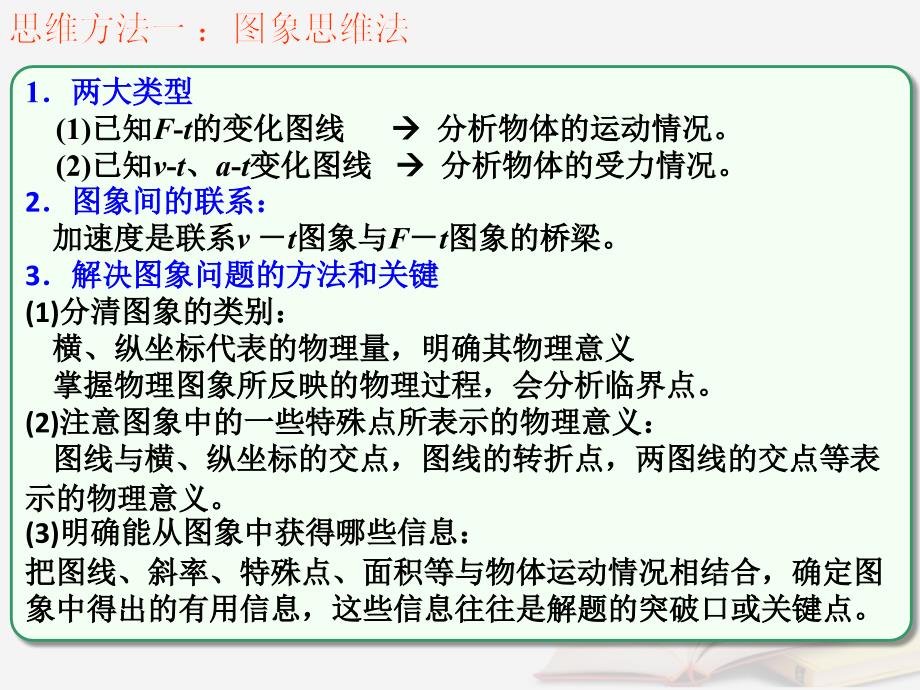 思维方法一：图象思维法

1．两大类型
(1)已知$F$-$t$的变化图线 → 分析物体的运动情况。
(2)已知$v$-$t$、$a$-$t$变化图线 → 分析物体的受力情况。
2．图象间的联系：
加速度是联系$v-t$图象与$F-t$图象的桥梁。
3．解决图象问题的方法和关键
(1)分清图象的类别：
横、纵坐标代表的物理量，明确其物理意义
掌握物理图象所反映的物理过程，会分析临界点。
(2)注意图象中的一些特殊点所表示的物理意义：
图线与横、纵坐标的交点，图线的转折点，两图线的交点等表示的物理意义。
(3)明确能从图象中获得哪些信息：
把图线、斜率、特殊点、面积等与物体运动情况相结合，确定图象中得出的有用信息，这些信息往往是解题的突破口或关键点。